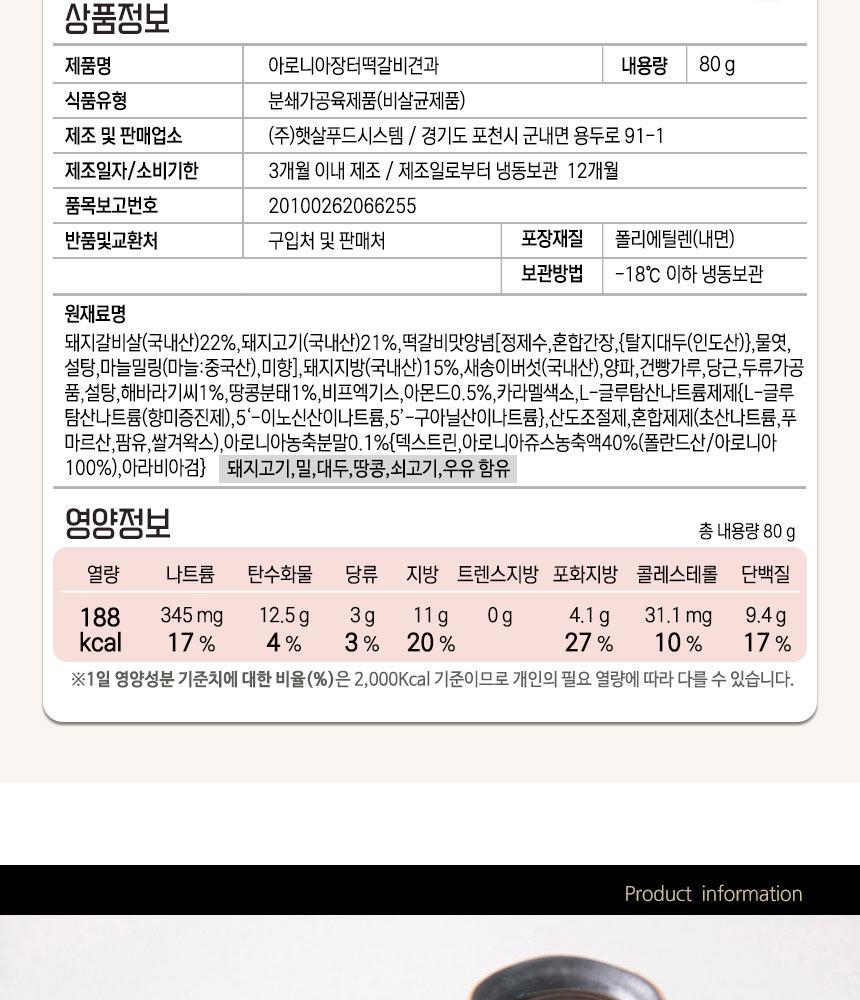 상품정보

| 제품명 | 아로니아장터떡갈비견과 | 내용량 | 80 g |
|---|---|---|---|
| 식품유형 | 분쇄가공육제품(비살균제품) | | |
| 제조 및 판매업소 | (주)햇살푸드시스템 / 경기도 포천시 군내면 용두로 91-1 | | |
| 제조일자/소비기한 | 3개월 이내 제조 / 제조일로부터 냉동보관 12개월 | | |
| 품목보고번호 | 20100262066255 | | |
| 반품및교환처 | 구입처 및 판매처 | 포장재질 | 폴리에틸렌(내면) |
| | | 보관방법 | -18℃ 이하 냉동보관 |

원재료명
돼지갈비살(국내산)22%,돼지고기(국내산)21%,떡갈비맛양념[정제수,혼합간장,{탈지대두(인도산)},물엿,설탕,마늘밀링(마늘:중국산),미향],돼지지방(국내산)15%,새송이버섯(국내산),양파,건빵가루,당근,두류가공품,설탕,해바라기씨1%,땅콩분태1%,비프엑기스,아몬드0.5%,카라멜색소,L-글루탐산나트륨제제{L-글루탐산나트륨(향미증진제),5'-이노신산이나트륨,5'-구아닐산이나트륨},산도조절제,혼합제제(초산나트륨,푸마르산,팜유,쌀겨왁스),아로니아농축분말0.1%{덱스트린,아로니아쥬스농축액40%(폴란드산/아로니아100%),아라비아검} 돼지고기,밀,대두,땅콩,쇠고기,우유 함유

영양정보
총 내용량 80 g

| 열량 | 나트륨 | 탄수화물 | 당류 | 지방 | 트렌스지방 | 포화지방 | 콜레스테롤 | 단백질 |
|---|---|---|---|---|---|---|---|---|
| 188 kcal | 345 mg 17 % | 12.5 g 4 % | 3 g 3 % | 11 g 20 % | 0 g | 4.1 g 27 % | 31.1 mg 10 % | 9.4 g 17 % |

※1일 영양성분 기준치에 대한 비율(%)은 2,000Kcal 기준이므로 개인의 필요 열량에 따라 다를 수 있습니다.

Product information